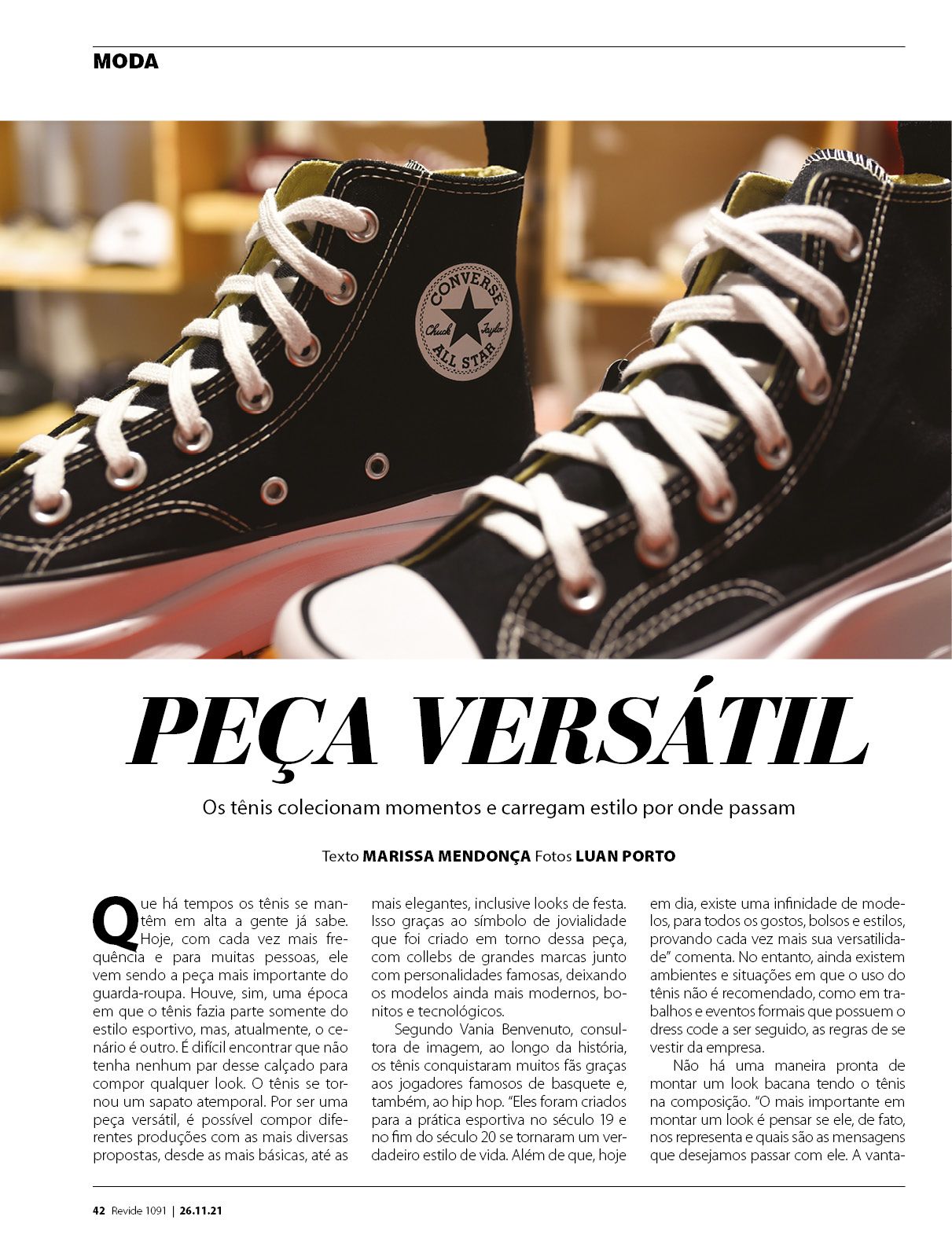 MODA

CONVERSE
Chuck Taylor
ALL STAR

PEÇA VERSÁTIL

Os tênis colecionam momentos e carregam estilo por onde passam

Texto MARISSA MENDONÇA Fotos LUAN PORTO

Que há tempos os tênis se mantêm em alta a gente já sabe. Hoje, com cada vez mais frequência e para muitas pessoas, ele vem sendo a peça mais importante do guarda-roupa. Houve, sim, uma época em que o tênis fazia parte somente do estilo esportivo, mas, atualmente, o cenário é outro. É difícil encontrar que não tenha nenhum par desse calçado para compor qualquer look. O tênis se tornou um sapato atemporal. Por ser uma peça versátil, é possível compor diferentes produções com as mais diversas propostas, desde as mais básicas, até as mais elegantes, inclusive looks de festa. Isso graças ao símbolo de jovialidade que foi criado em torno dessa peça, com collebs de grandes marcas junto com personalidades famosas, deixando os modelos ainda mais modernos, bonitos e tecnológicos.

Segundo Vania Benvenuto, consultora de imagem, ao longo da história, os tênis conquistaram muitos fãs graças aos jogadores famosos de basquete e, também, ao hip hop. "Eles foram criados para a prática esportiva no século 19 e no fim do século 20 se tornaram um verdadeiro estilo de vida. Além de que, hoje em dia, existe uma infinidade de modelos, para todos os gostos, bolsos e estilos, provando cada vez mais sua versatilidade" comenta. No entanto, ainda existem ambientes e situações em que o uso do tênis não é recomendado, como em trabalhos e eventos formais que possuem o dress code a ser seguido, as regras de se vestir da empresa.

Não há uma maneira pronta de montar um look bacana tendo o tênis na composição. "O mais importante em montar um look é pensar se ele, de fato, nos representa e quais são as mensagens que desejamos passar com ele. A vanta-

42 Revide 1091 | 26.11.21